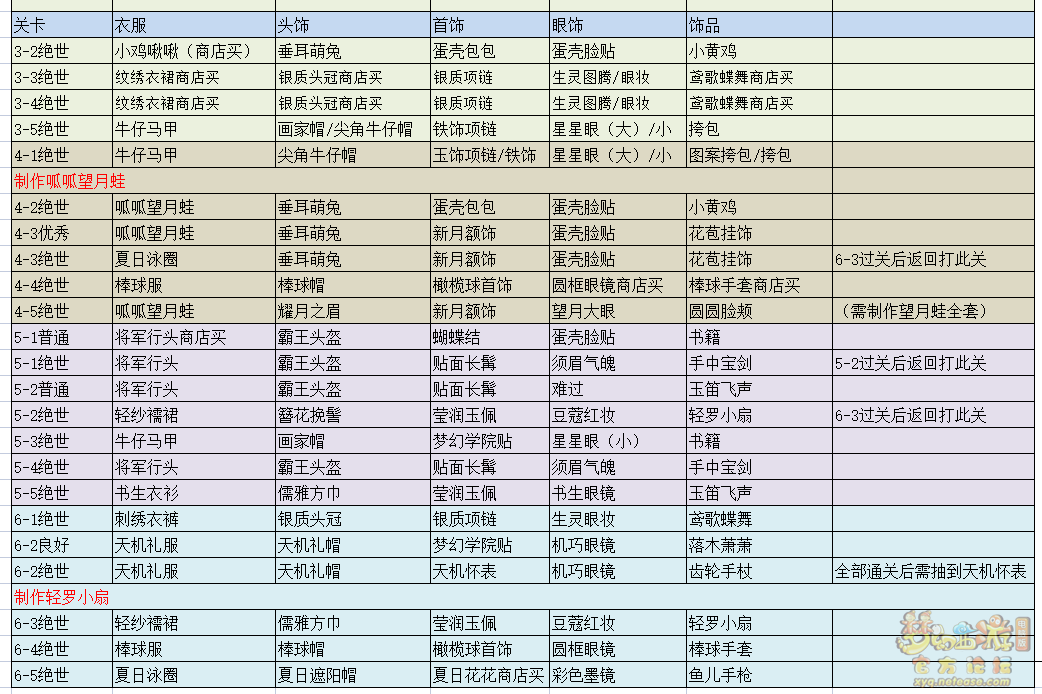 | 关卡 | 衣服 | 头饰 | 首饰 | 眼饰 | 饰品 | |
|---|---|---|---|---|---|---|
| 3-2绝世 | 小鸡啾啾（商店买） | 垂耳萌兔 | 蛋壳包包 | 蛋壳脸贴 | 小黄鸡 | |
| 3-3绝世 | 纹绣衣裙商店买 | 银质头冠商店买 | 银质项链 | 生灵图腾/眼妆 | 鸢歌蝶舞商店买 | |
| 3-4绝世 | 纹绣衣裙商店买 | 银质头冠商店买 | 银质项链 | 生灵图腾/眼妆 | 鸢歌蝶舞商店买 | |
| 3-5绝世 | 牛仔马甲 | 画家帽/尖角牛仔帽 | 铁饰项链 | 星星眼（大）/小 | 挎包 | |
| 4-1绝世 | 牛仔马甲 | 尖角牛仔帽 | 玉饰项链/铁饰 | 星星眼（大）/小 | 图案挎包/挎包 | |
| 制作呱呱望月蛙 | | | | | | |
| 4-2绝世 | 呱呱望月蛙 | 垂耳萌兔 | 蛋壳包包 | 蛋壳脸贴 | 小黄鸡 | |
| 4-3优秀 | 呱呱望月蛙 | 垂耳萌兔 | 新月额饰 | 蛋壳脸贴 | 花苞挂饰 | |
| 4-3绝世 | 夏日泳圈 | 垂耳萌兔 | 新月额饰 | 蛋壳脸贴 | 花苞挂饰 | 6-3过关后返回打此关 |
| 4-4绝世 | 棒球服 | 棒球帽 | 橄榄球首饰 | 圆框眼镜商店买 | 棒球手套商店买 | |
| 4-5绝世 | 呱呱望月蛙 | 耀月之眉 | 新月额饰 | 望月大眼 | 圆圆脸颊 | （需制作望月蛙全套） |
| 5-1普通 | 将军行头商店买 | 霸王头盔 | 蝴蝶结 | 蛋壳脸贴 | 书籍 | |
| 5-1绝世 | 将军行头 | 霸王头盔 | 贴面长髯 | 须眉气魄 | 手中宝剑 | 5-2过关后返回打此关 |
| 5-2普通 | 将军行头 | 霸王头盔 | 贴面长髯 | 难过 | 玉笛飞声 | |
| 5-2绝世 | 轻纱襦裙 | 簪花挽髻 | 莹润玉佩 | 豆蔻红妆 | 轻罗小扇 | 6-3过关后返回打此关 |
| 5-3绝世 | 牛仔马甲 | 画家帽 | 梦幻学院贴 | 星星眼（小） | 书籍 | |
| 5-4绝世 | 将军行头 | 霸王头盔 | 贴面长髯 | 须眉气魄 | 手中宝剑 | |
| 5-5绝世 | 书生衣衫 | 儒雅方巾 | 莹润玉佩 | 书生眼镜 | 玉笛飞声 | |
| 6-1绝世 | 刺绣衣裤 | 银质头冠 | 银质项链 | 生灵眼妆 | 鸢歌蝶舞 | |
| 6-2良好 | 天机礼服 | 天机礼帽 | 梦幻学院贴 | 机巧眼镜 | 落木萧萧 | |
| 6-2绝世 | 天机礼服 | 天机礼帽 | 天机怀表 | 机巧眼镜 | 齿轮手杖 | 全部通关后需抽到天机怀表 |
| 制作轻罗小扇 | | | | | | |
| 6-3绝世 | 轻纱襦裙 | 儒雅方巾 | 莹润玉佩 | 豆蔻红妆 | 轻罗小扇 | |
| 6-4绝世 | 棒球服 | 棒球帽 | 橄榄球首饰 | 圆框眼镜 | 棒球手套 | |
| 6-5绝世 | 夏日泳圈 | 夏日遮阳帽 | 夏日花花商店买 | 彩色墨镜 | 鱼儿手枪 | |

梦幻西游 官方论坛 xyq.netease.com